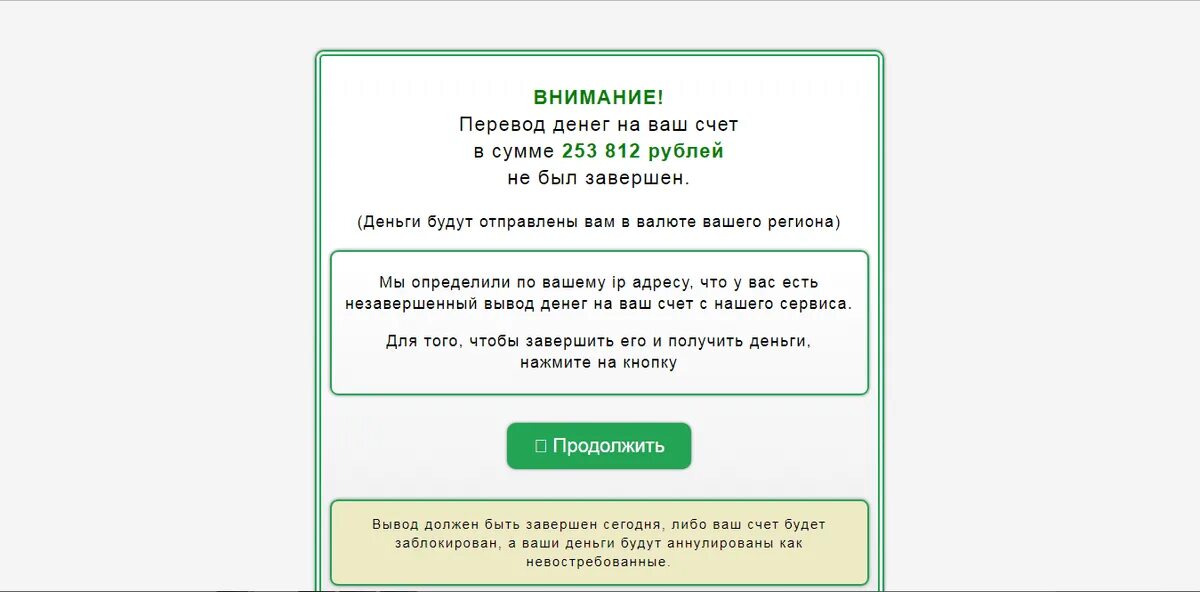 ВНИМАНИЕ!
Перевод денег на ваш счет в сумме 253 812 рублей не был завершен.

(Деньги будут отправлены вам в валюте вашего региона)

Мы определили по вашему ip адресу, что у вас есть незавершенный вывод денег на ваш счет с нашего сервиса.

Для того, чтобы завершить его и получить деньги, нажмите на кнопку

 Продолжить

Вывод должен быть завершен сегодня, либо ваш счет будет заблокирован, а ваши деньги будут аннулированы как невостребованные.